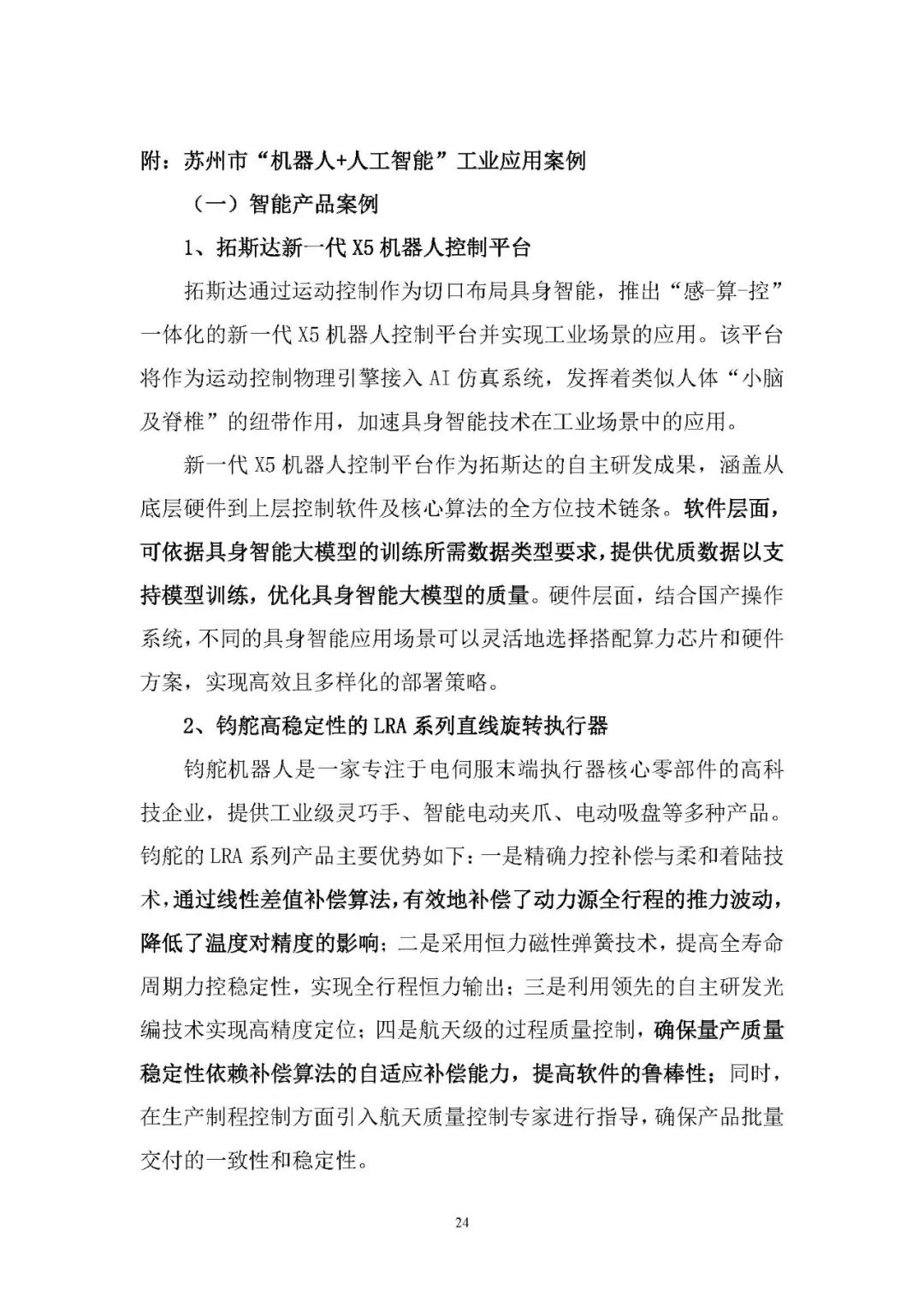 附：苏州市“机器人+人工智能”工业应用案例

（一）智能产品案例

1、拓斯达新一代 X5 机器人控制平台

拓斯达通过运动控制作为切口布局具身智能，推出“感-算-控”一体化的新一代 X5 机器人控制平台并实现工业场景的应用。该平台将作为运动控制物理引擎接入 AI 仿真系统，发挥着类似人体“小脑及脊椎”的纽带作用，加速具身智能技术在工业场景中的应用。

新一代 X5 机器人控制平台作为拓斯达的自主研发成果，涵盖从底层硬件到上层控制软件及核心算法的全方位技术链条。软件层面，可依据具身智能大模型的训练所需数据类型要求，提供优质数据以支持模型训练，优化具身智能大模型的质量。硬件层面，结合国产操作系统，不同的具身智能应用场景可以灵活地选择搭配算力芯片和硬件方案，实现高效且多样化的部署策略。

2、钧舵高稳定性的 LRA 系列直线旋转执行器

钧舵机器人是一家专注于电伺服末端执行器核心零部件的高科技企业，提供工业级灵巧手、智能电动夹爪、电动吸盘等多种产品。钧舵的 LRA 系列产品主要优势如下：一是精确力控补偿与柔和着陆技术，通过线性差值补偿算法，有效地补偿了动力源全行程的推力波动，降低了温度对精度的影响；二是采用恒力磁性弹簧技术，提高全寿命周期力控稳定性，实现全行程恒力输出；三是利用领先的自主研发光编技术实现高精度定位；四是航天级的过程质量控制，确保量产质量稳定性依赖补偿算法的自适应补偿能力，提高软件的鲁棒性；同时，在生产制程控制方面引入航天质量控制专家进行指导，确保产品批量交付的一致性和稳定性。

24